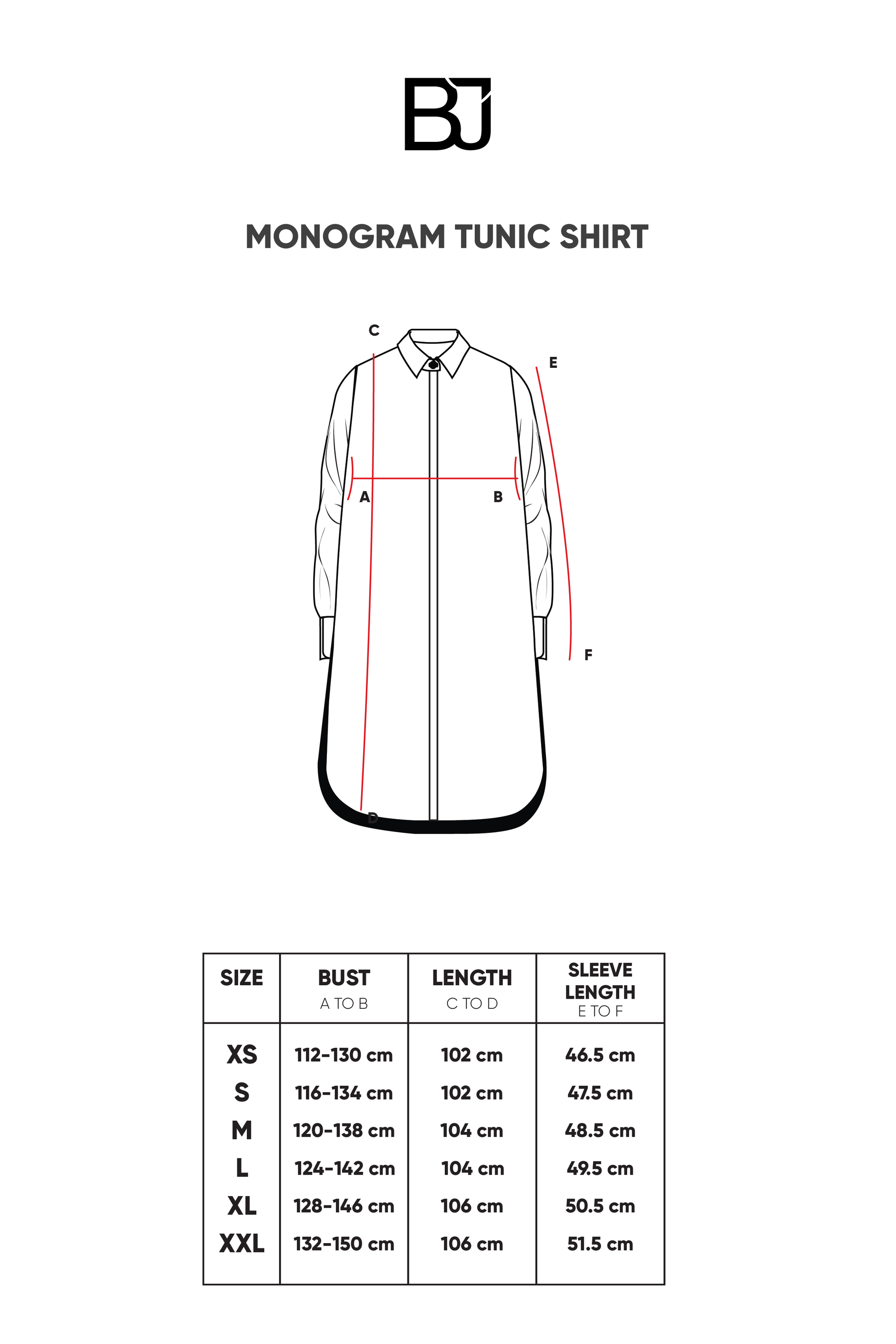 BJ

MONOGRAM TUNIC SHIRT

C
E
A
B
F
D

| SIZE | BUST A TO B | LENGTH C TO D | SLEEVE LENGTH E TO F |
|---|---|---|---|
| XS | 112-130 cm | 102 cm | 46.5 cm |
| S | 116-134 cm | 102 cm | 47.5 cm |
| M | 120-138 cm | 104 cm | 48.5 cm |
| L | 124-142 cm | 104 cm | 49.5 cm |
| XL | 128-146 cm | 106 cm | 50.5 cm |
| XXL | 132-150 cm | 106 cm | 51.5 cm |